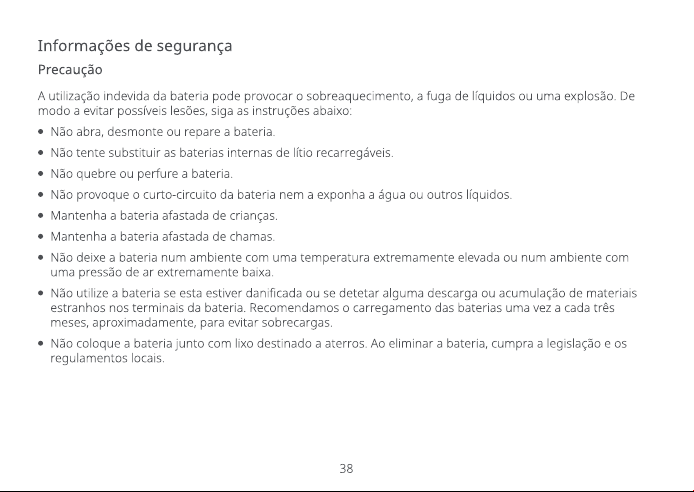 Informações de segurança

Precaução

A utilização indevida da bateria pode provocar o sobreaquecimento, a fuga de líquidos ou uma explosão. De modo a evitar possíveis lesões, siga as instruções abaixo:

• Não abra, desmonte ou repare a bateria.
• Não tente substituir as baterias internas de lítio recarregáveis.
• Não quebre ou perfure a bateria.
• Não provoque o curto-circuito da bateria nem a exponha a água ou outros líquidos.
• Mantenha a bateria afastada de crianças.
• Mantenha a bateria afastada de chamas.
• Não deixe a bateria num ambiente com uma temperatura extremamente elevada ou num ambiente com uma pressão de ar extremamente baixa.
• Não utilize a bateria se esta estiver danificada ou se detetar alguma descarga ou acumulação de materiais estranhos nos terminais da bateria. Recomendamos o carregamento das baterias uma vez a cada três meses, aproximadamente, para evitar sobrecargas.
• Não coloque a bateria junto com lixo destinado a aterros. Ao eliminar a bateria, cumpra a legislação e os regulamentos locais.

38